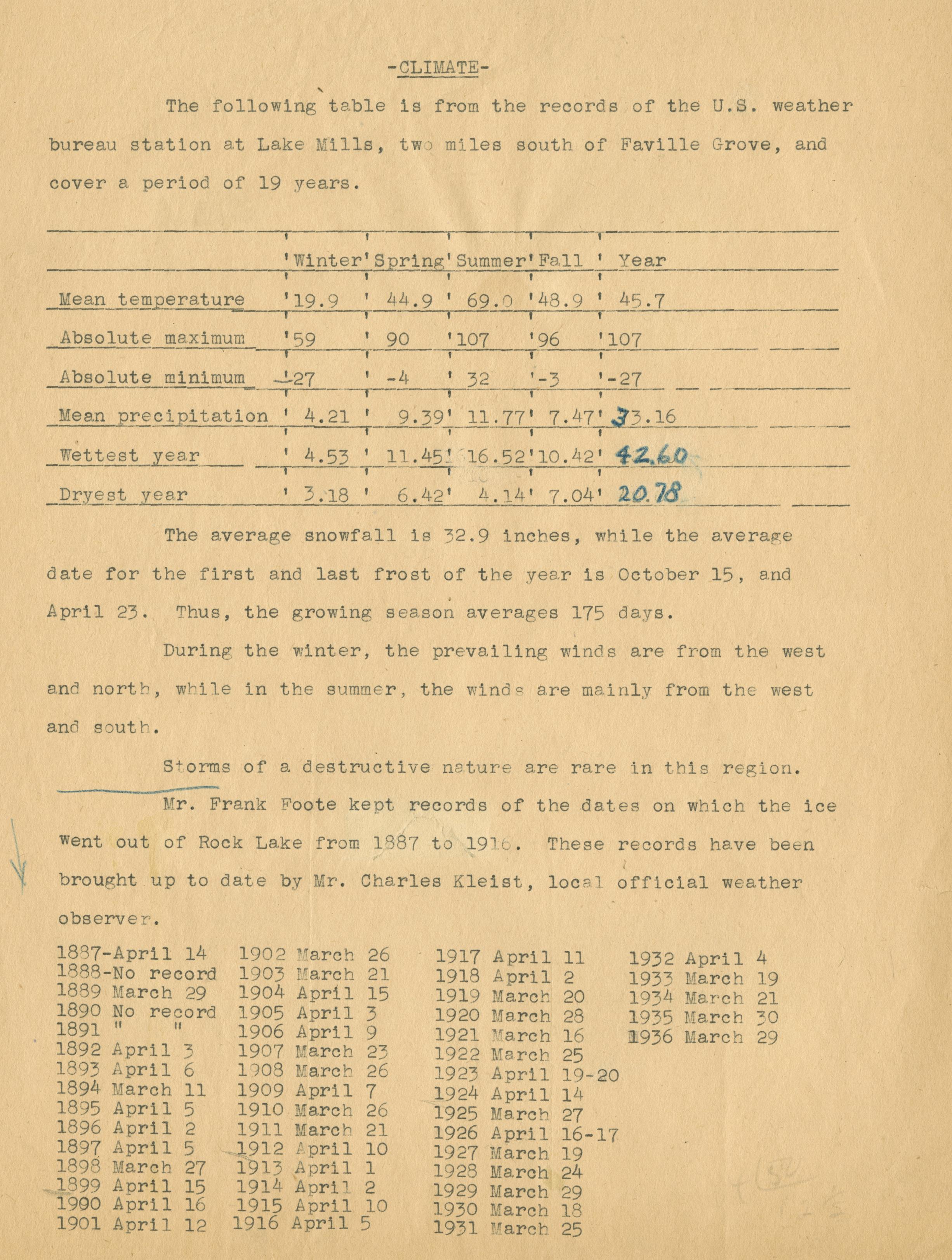 -CLIMATE-

The following table is from the records of the U.S. weather bureau station at Lake Mills, two miles south of Faville Grove, and cover a period of 19 years.

| | Winter | Spring | Summer | Fall | Year |
|---|---|---|---|---|---|
| Mean temperature | 19.9 | 44.9 | 69.0 | 48.9 | 45.7 |
| Absolute maximum | 59 | 90 | 107 | 96 | 107 |
| Absolute minimum | -27 | -4 | 32 | -3 | -27 |
| Mean precipitation | 4.21 | 9.39 | 11.77 | 7.47 | 33.16 |
| Wettest year | 4.53 | 11.45 | 16.52 | 10.42 | 42.60 |
| Dryest year | 3.18 | 6.42 | 4.14 | 7.04 | 20.78 |

The average snowfall is 32.9 inches, while the average date for the first and last frost of the year is October 15, and April 23. Thus, the growing season averages 175 days.

During the winter, the prevailing winds are from the west and north, while in the summer, the winds are mainly from the west and south.

Storms of a destructive nature are rare in this region.

Mr. Frank Foote kept records of the dates on which the ice went out of Rock Lake from 1887 to 1916. These records have been brought up to date by Mr. Charles Kleist, local official weather observer.

1887-April 14
1888-No record
1889 March 29
1890 No record
1891 " "
1892 April 3
1893 April 6
1894 March 11
1895 April 5
1896 April 2
1897 April 5
1898 March 27
1899 April 15
1990 April 16
1901 April 12

1902 March 26
1903 March 21
1904 April 15
1905 April 3
1906 April 9
1907 March 23
1908 March 26
1909 April 7
1910 March 26
1911 March 21
1912 April 10
1913 April 1
1914 April 2
1915 April 10
1916 April 5

1917 April 11
1918 April 2
1919 March 20
1920 March 28
1921 March 16
1922 March 25
1923 April 19-20
1924 April 14
1925 March 27
1926 April 16-17
1927 March 19
1928 March 24
1929 March 29
1930 March 18
1931 March 25

1932 April 4
1933 March 19
1934 March 21
1935 March 30
1936 March 29